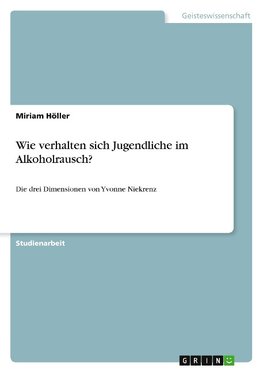 Geisteswissenschaft

Miriam Höller

Wie verhalten sich Jugendliche im Alkoholrausch?

Die drei Dimensionen von Yvonne Niekrenz

Studienarbeit

GRIN